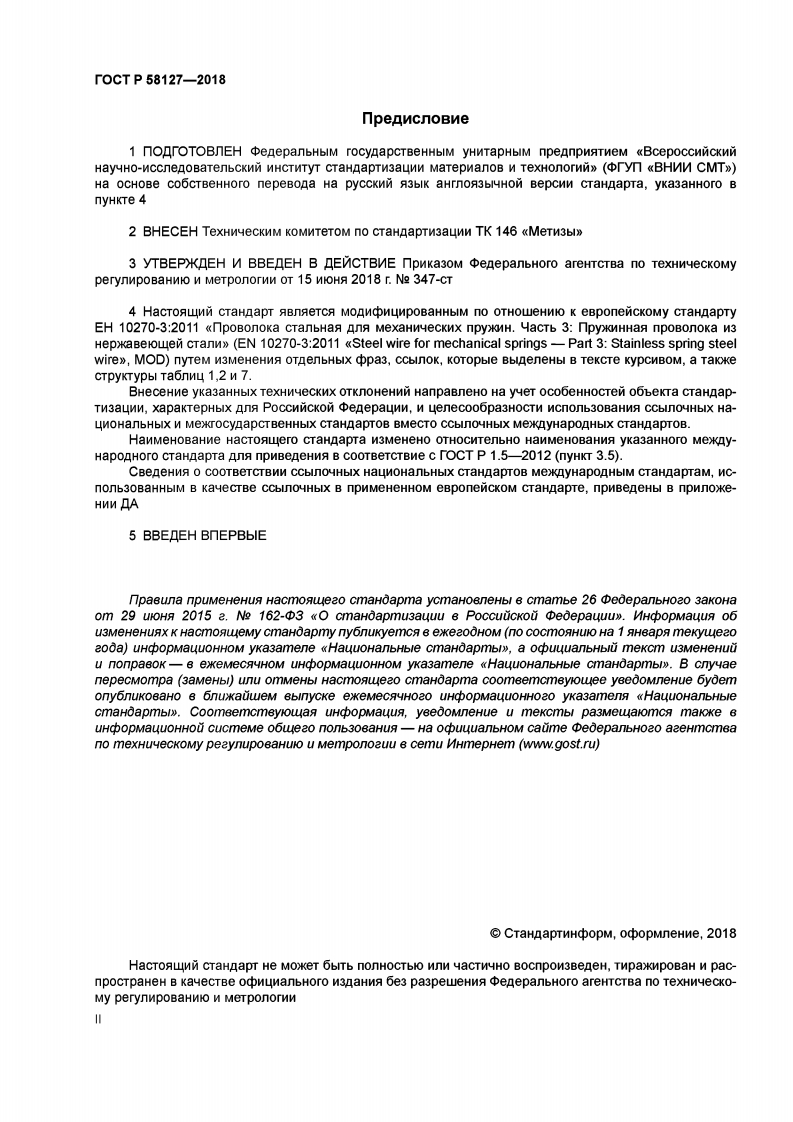 ГОСТ Р 58127—2018

Предисловие

1 ПОДГОТОВЛЕН Федеральным государственным унитарным предприятием «Всероссийский научно-исследовательский институт стандартизации материалов и технологий» (ФГУП «ВНИИ СМТ») на основе собственного перевода на русский язык англоязычной версии стандарта, указанного в пункте 4

2 ВНЕСЕН Техническим комитетом по стандартизации ТК 146 «Метизы»

3 УТВЕРЖДЕН И ВВЕДЕН В ДЕЙСТВИЕ Приказом Федерального агентства по техническому регулированию и метрологии от 15 июня 2018 г. № 347-ст

4 Настоящий стандарт является модифицированным по отношению к европейскому стандарту ЕН 10270-3:2011 «Проволока стальная для механических пружин. Часть 3: Пружинная проволока из нержавеющей стали» (EN 10270-3:2011 «Steel wire for mechanical springs — Part 3: Stainless spring steel wire», MOD) путем изменения отдельных фраз, ссылок, которые выделены в тексте курсивом, а также структуры таблиц 1,2 и 7.

Внесение указанных технических отклонений направлено на учет особенностей объекта стандартизации, характерных для Российской Федерации, и целесообразности использования ссылочных национальных и межгосударственных стандартов вместо ссылочных международных стандартов.

Наименование настоящего стандарта изменено относительно наименования указанного международного стандарта для приведения в соответствие с ГОСТ Р 1.5—2012 (пункт 3.5).

Сведения о соответствии ссылочных национальных стандартов международным стандартам, использованным в качестве ссылочных в примененном европейском стандарте, приведены в приложении ДА

5 ВВЕДЕН ВПЕРВЫЕ

Правила применения настоящего стандарта установлены в статье 26 Федерального закона от 29 июня 2015 г. № 162-ФЗ «О стандартизации в Российской Федерации». Информация об изменениях к настоящему стандарту публикуется в ежегодном (по состоянию на 1 января текущего года) информационном указателе «Национальные стандарты», а официальный текст изменений и поправок — в ежемесячном информационном указателе «Национальные стандарты». В случае пересмотра (замены) или отмены настоящего стандарта соответствующее уведомление будет опубликовано в ближайшем выпуске ежемесячного информационного указателя «Национальные стандарты». Соответствующая информация, уведомление и тексты размещаются также в информационной системе общего пользования — на официальном сайте Федерального агентства по техническому регулированию и метрологии в сети Интернет (www.gost.ru)

© Стандартинформ, оформление, 2018

Настоящий стандарт не может быть полностью или частично воспроизведен, тиражирован и распространен в качестве официального издания без разрешения Федерального агентства по техническому регулированию и метрологии

II